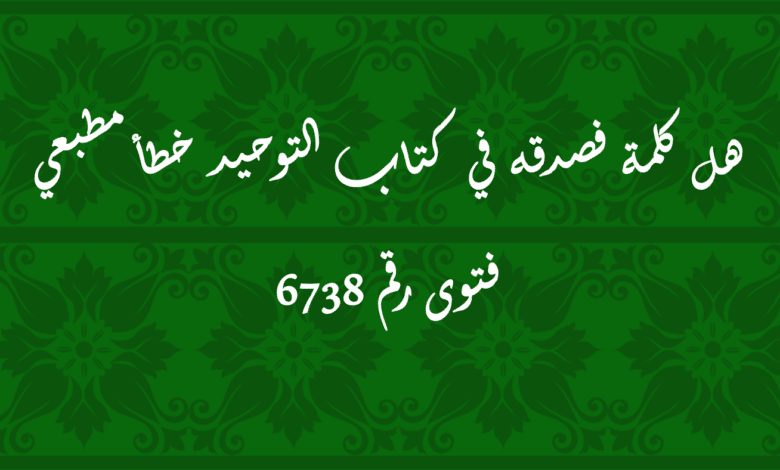 هل كلمة فصدقه في كتاب التوحيد خطأ مطبعي

فتوى رقم 6738